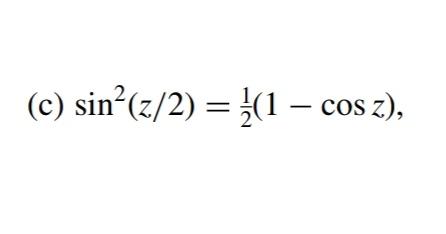 (c) $\sin^2(z/2) = \frac{1}{2}(1 - \cos z)$,